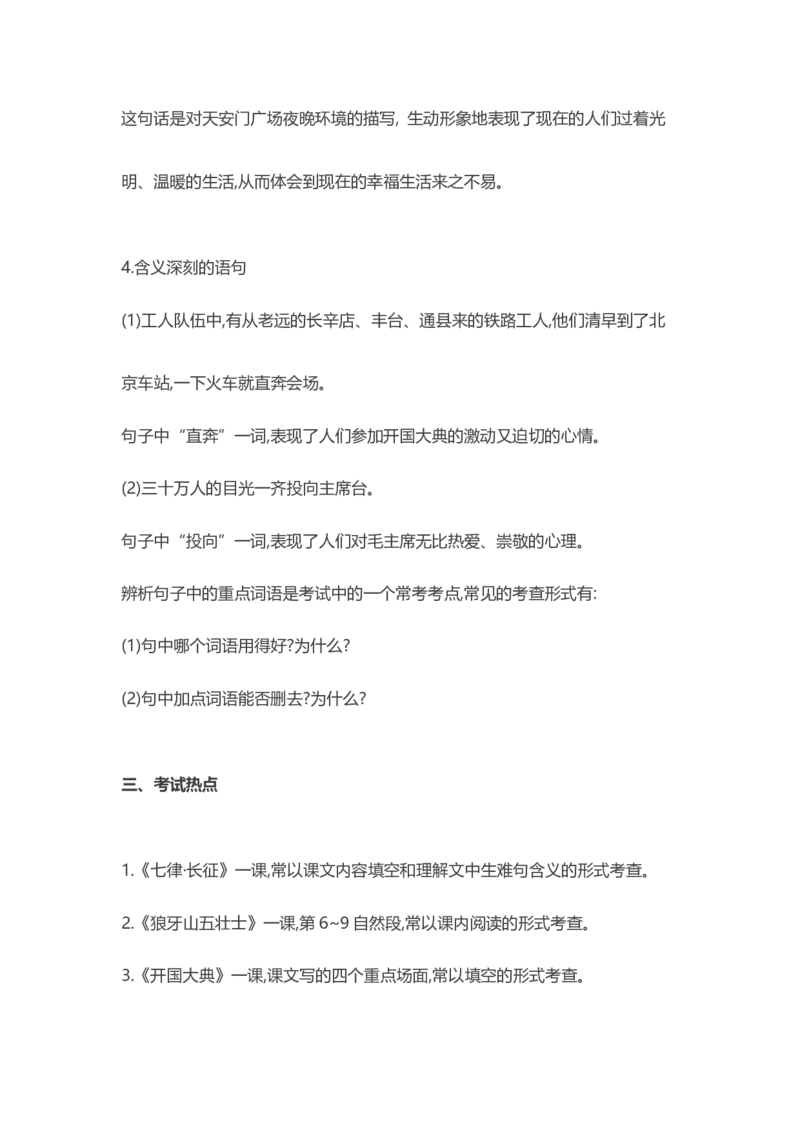 这句话是对天安门广场夜晚环境的描写，生动形象地表现了现在的人们过着光明、温暖的生活,从而体会到现在的幸福生活来之不易。

4.含义深刻的语句

(1)工人队伍中,有从老远的长辛店、丰台、通县来的铁路工人,他们清早到了北京车站,一下火车就直奔会场。

句子中“直奔”一词,表现了人们参加开国大典的激动又迫切的心情。

(2)三十万人的目光一齐投向主席台。

句子中“投向”一词,表现了人们对毛主席无比热爱、崇敬的心理。

辨析句子中的重点词语是考试中的一个常考考点,常见的考查形式有:

(1)句中哪个词语用得好?为什么?

(2)句中加点词语能否删去?为什么?

三、考试热点

1.《七律·长征》一课,常以课文内容填空和理解文中生难句含义的形式考查。

2.《狼牙山五壮士》一课,第 6~9 自然段,常以课内阅读的形式考查。

3.《开国大典》一课,课文写的四个重点场面,常以填空的形式考查。